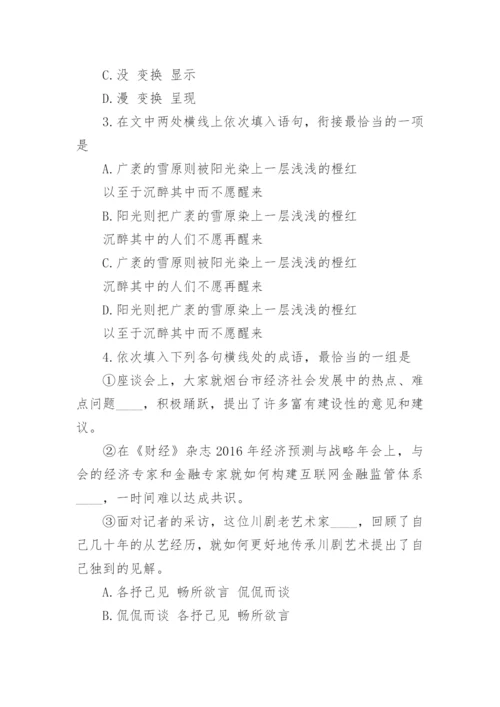 C.没 变换 显示

D.漫 变换 呈现

3.在文中两处横线上依次填入语句，衔接最恰当的一项是

A.广袤的雪原则被阳光染上一层浅浅的橙红

以至于沉醉其中而不愿醒来

B.阳光则把广袤的雪原染上一层浅浅的橙红

沉醉其中的人们不愿再醒来

C.广袤的雪原则被阳光染上一层浅浅的橙红

沉醉其中的人们不愿再醒来

D.阳光则把广袤的雪原染上一层浅浅的橙红

以至于沉醉其中而不愿醒来

4.依次填入下列各句横线处的成语，最恰当的一组是

①座谈会上，大家就烟台市经济社会发展中的热点、难点问题____，积极踊跃，提出了许多富有建设性的意见和建议。

②在《财经》杂志2016年经济预测与战略年会上，与会的经济专家和金融专家就如何构建互联网金融监管体系____，一时间难以达成共识。

③面对记者的采访，这位川剧老艺术家____，回顾了自己几十年的从艺经历，就如何更好地传承川剧艺术提出了自己独到的见解。

A.各抒己见 畅所欲言 侃侃而谈

B.侃侃而谈 各抒己见 畅所欲言